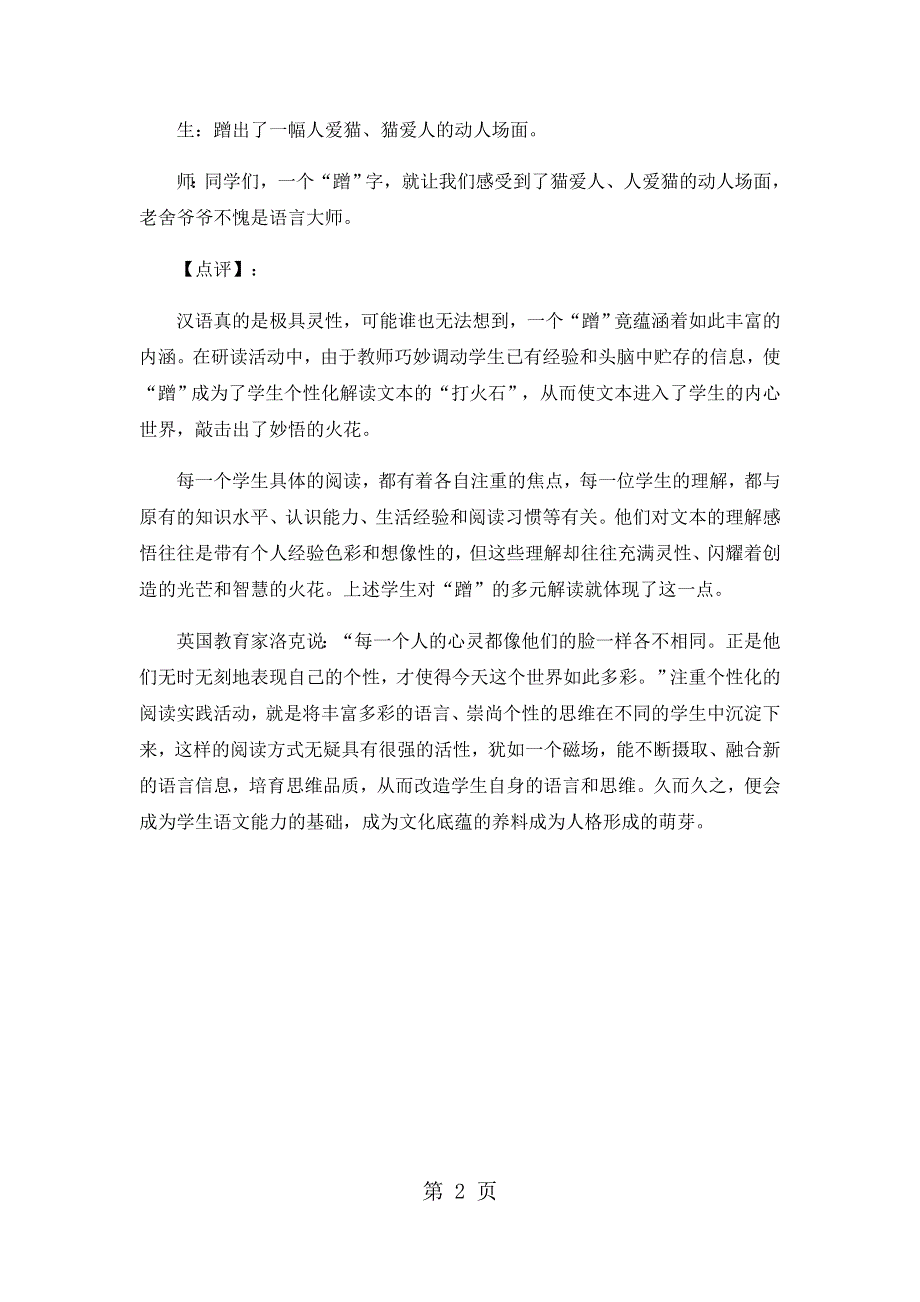 生：蹭出了一幅人爱猫、猫爱人的动人场面。

师：同学们，一个“蹭”字，就让我们感受到了猫爱人、人爱猫的动人场面，老舍爷爷不愧是语言大师。

【点评】：

汉语真的是极具灵性，可能谁也无法想到，一个“蹭”竟蕴涵着如此丰富的内涵。在研读活动中，由于教师巧妙调动学生已有经验和头脑中贮存的信息，使“蹭”成为了学生个性化解读文本的“打火石”，从而使文本进入了学生的内心世界，敲击出了妙悟的火花。

每一个学生具体的阅读，都有着各自注重的焦点，每一位学生的理解，都与原有的知识水平、认识能力、生活经验和阅读习惯等有关。他们对文本的理解感悟往往是带有个人经验色彩和想像性的，但这些理解却往往充满灵性、闪耀着创造的光芒和智慧的火花。上述学生对“蹭”的多元解读就体现了这一点。

英国教育家洛克说：“每一个人的心灵都像他们的脸一样各不相同。正是他们无时无刻地表现自己的个性，才使得今天这个世界如此多彩。”注重个性化的阅读实践活动，就是将丰富多彩的语言、崇尚个性的思维在不同的学生中沉淀下来，这样的阅读方式无疑具有很强的活性，犹如一个磁场，能不断摄取、融合新的语言信息，培育思维品质，从而改造学生自身的语言和思维。久而久之，便会成为学生语文能力的基础，成为文化底蕴的养料成为人格形成的萌芽。

第 2 页